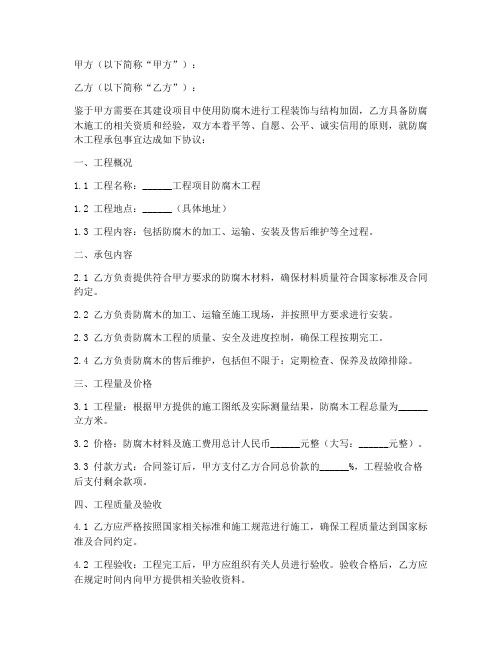 甲方（以下简称“甲方”）：

乙方（以下简称“乙方”）：

鉴于甲方需要在其建设项目中使用防腐木进行工程装饰与结构加固，乙方具备防腐木施工的相关资质和经验，双方本着平等、自愿、公平、诚实信用的原则，就防腐木工程承包事宜达成如下协议：

一、工程概况

1.1 工程名称：______工程项目防腐木工程

1.2 工程地点：______（具体地址）

1.3 工程内容：包括防腐木的加工、运输、安装及售后维护等全过程。

二、承包内容

2.1 乙方负责提供符合甲方要求的防腐木材料，确保材料质量符合国家标准及合同约定。

2.2 乙方负责防腐木的加工、运输至施工现场，并按照甲方要求进行安装。

2.3 乙方负责防腐木工程的质量、安全及进度控制，确保工程按期完工。

2.4 乙方负责防腐木的售后维护，包括但不限于：定期检查、保养及故障排除。

三、工程量及价格

3.1 工程量：根据甲方提供的施工图纸及实际测量结果，防腐木工程总量为______立方米。

3.2 价格：防腐木材料及施工费用总计人民币______元整（大写：______元整）。

3.3 付款方式：合同签订后，甲方支付乙方合同总价款的______%，工程验收合格后支付剩余款项。

四、工程质量及验收

4.1 乙方应严格按照国家相关标准和施工规范进行施工，确保工程质量达到国家标准及合同约定。

4.2 工程验收：工程完工后，甲方应组织有关人员进行验收。验收合格后，乙方应在规定时间内向甲方提供相关验收资料。